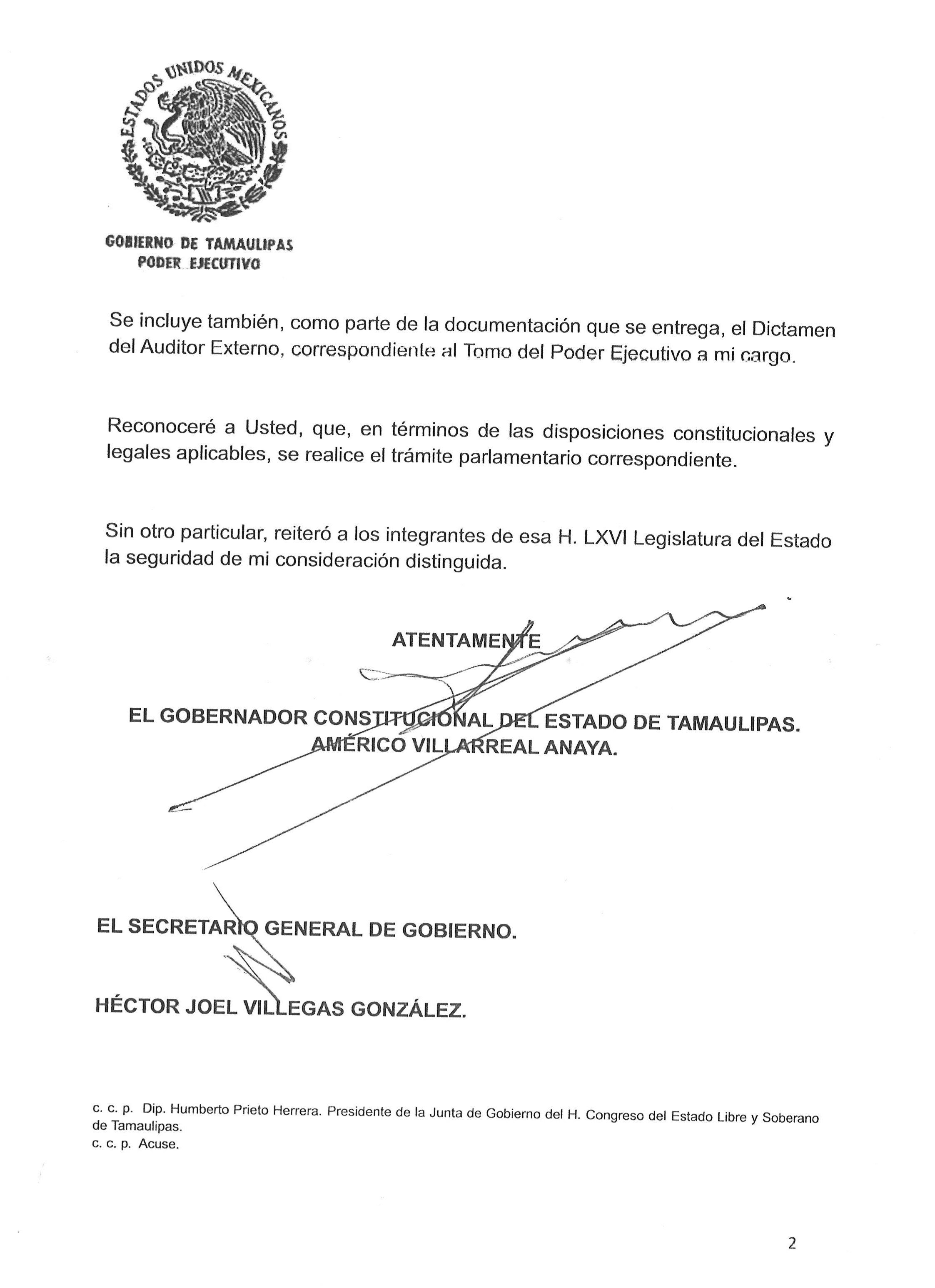 ESTADOS UNIDOS MEXICANOS

GOBIERNO DE TAMAULIPAS
PODER EJECUTIVO

Se incluye también, como parte de la documentación que se entrega, el Dictamen del Auditor Externo, correspondiente al Tomo del Poder Ejecutivo a mi cargo.

Reconoceré a Usted, que, en términos de las disposiciones constitucionales y legales aplicables, se realice el trámite parlamentario correspondiente.

Sin otro particular, reiteró a los integrantes de esa H. LXVI Legislatura del Estado la seguridad de mi consideración distinguida.

ATENTAMENTE

EL GOBERNADOR CONSTITUCIONAL DEL ESTADO DE TAMAULIPAS.
AMÉRICO VILLARREAL ANAYA.

EL SECRETARIO GENERAL DE GOBIERNO.

HÉCTOR JOEL VILLEGAS GONZÁLEZ.

c. c. p. Dip. Humberto Prieto Herrera. Presidente de la Junta de Gobierno del H. Congreso del Estado Libre y Soberano de Tamaulipas.
c. c. p. Acuse.

2